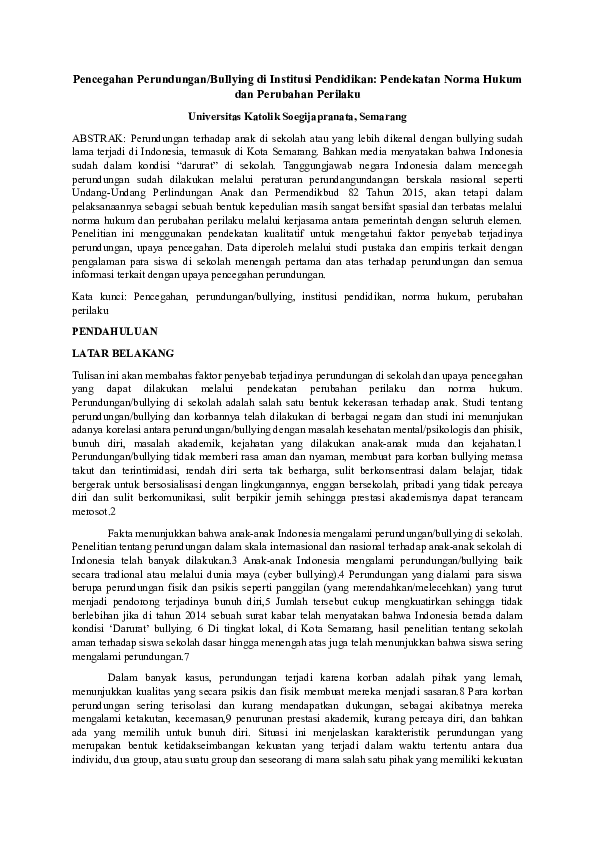 Pencegahan Perundungan/Bullying di Institusi Pendidikan: Pendekatan Norma Hukum dan Perubahan Perilaku

Universitas Katolik Soegijapranata, Semarang

ABSTRAK: Perundungan terhadap anak di sekolah atau yang lebih dikenal dengan bullying sudah lama terjadi di Indonesia, termasuk di Kota Semarang. Bahkan media menyatakan bahwa Indonesia sudah dalam kondisi "darurat" di sekolah. Tanggungjawab negara Indonesia dalam mencegah perundungan sudah dilakukan melalui peraturan perundangundangan berskala nasional seperti Undang-Undang Perlindungan Anak dan Permendikbud 82 Tahun 2015, akan tetapi dalam pelaksanaannya sebagai sebuah bentuk kepedulian masih sangat bersifat spasial dan terbatas melalui norma hukum dan perubahan perilaku melalui kerjasama antara pemerintah dengan seluruh elemen. Penelitian ini menggunakan pendekatan kualitatif untuk mengetahui faktor penyebab terjadinya perundungan, upaya pencegahan. Data diperoleh melalui studi pustaka dan empiris terkait dengan pengalaman para siswa di sekolah menengah pertama dan atas terhadap perundungan dan semua informasi terkait dengan upaya pencegahan perundungan.

Kata kunci: Pencegahan, perundungan/bullying, institusi pendidikan, norma hukum, perubahan perilaku

PENDAHULUAN

LATAR BELAKANG

Tulisan ini akan membahas faktor penyebab terjadinya perundungan di sekolah dan upaya pencegahan yang dapat dilakukan melalui pendekatan perubahan perilaku dan norma hukum. Perundungan/bullying di sekolah adalah salah satu bentuk kekerasan terhadap anak. Studi tentang perundungan/bullying dan korbannya telah dilakukan di berbagai negara dan studi ini menunjukan adanya korelasi antara perundungan/bullying dengan masalah kesehatan mental/psikologis dan phisik, bunuh diri, masalah akademik, kejahatan yang dilakukan anak-anak muda dan kejahatan.1 Perundungan/bullying tidak memberi rasa aman dan nyaman, membuat para korban bullying merasa takut dan terintimidasi, rendah diri serta tak berharga, sulit berkonsentrasi dalam belajar, tidak bergerak untuk bersosialisasi dengan lingkungannya, enggan bersekolah, pribadi yang tidak percaya diri dan sulit berkomunikasi, sulit berpikir jernih sehingga prestasi akademisnya dapat terancam merosot.2

Fakta menunjukkan bahwa anak-anak Indonesia mengalami perundungan/bullying di sekolah. Penelitian tentang perundungan dalam skala internasional dan nasional terhadap anak-anak sekolah di Indonesia telah banyak dilakukan.3 Anak-anak Indonesia mengalami perundungan/bullying baik secara tradional atau melalui dunia maya (cyber bullying).4 Perundungan yang dialami para siswa berupa perundungan fisik dan psikis seperti panggilan (yang merendahkan/melecehkan) yang turut menjadi pendorong terjadinya bunuh diri,5 Jumlah tersebut cukup mengkuatirkan sehingga tidak berlebihan jika di tahun 2014 sebuah surat kabar telah menyatakan bahwa Indonesia berada dalam kondisi 'Darurat' bullying. 6 Di tingkat lokal, di Kota Semarang, hasil penelitian tentang sekolah aman terhadap siswa sekolah dasar hingga menengah atas juga telah menunjukkan bahwa siswa sering mengalami perundungan.7

Dalam banyak kasus, perundungan terjadi karena korban adalah pihak yang lemah, menunjukkan kualitas yang secara psikis dan fisik membuat mereka menjadi sasaran.8 Para korban perundungan sering terisolasi dan kurang mendapatkan dukungan, sebagai akibatnya mereka mengalami ketakutan, kecemasan,9 penurunan prestasi akademik, kurang percaya diri, dan bahkan ada yang memilih untuk bunuh diri. Situasi ini menjelaskan karakteristik perundungan yang merupakan bentuk ketidakseimbangan kekuatan yang terjadi dalam waktu tertentu antara dua individu, dua group, atau suatu group dan seseorang di mana salah satu pihak yang memiliki kekuatan